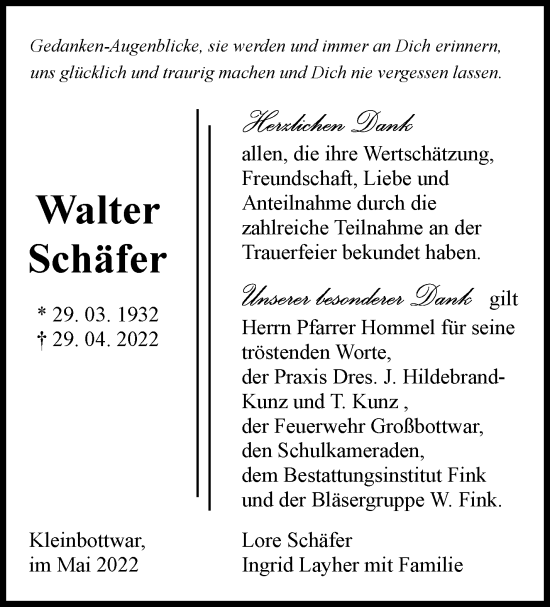 Gedanken-Augenblicke, sie werden und immer an Dich erinnern, uns glücklich und traurig machen und Dich nie vergessen lassen.

Walter Schäfer

* 29. 03. 1932
† 29. 04. 2022

Herzlichen Dank
allen, die ihre Wertschätzung, Freundschaft, Liebe und Anteilnahme durch die zahlreiche Teilnahme an der Trauerfeier bekundet haben.

Unserer besonderer Dank gilt
Herrn Pfarrer Hommel für seine tröstenden Worte,
der Praxis Dres. J. Hildebrand-Kunz und T. Kunz ,
der Feuerwehr Großbottwar,
den Schulkameraden,
dem Bestattungsinstitut Fink
und der Bläsergruppe W. Fink.

Kleinbottwar,
im Mai 2022

Lore Schäfer
Ingrid Layher mit Familie